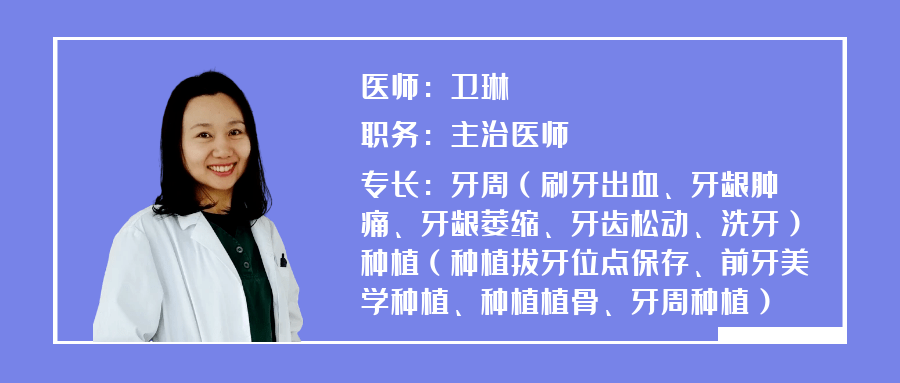 医师：卫琳

职务：主治医师

专长：牙周（刷牙出血、牙龈肿痛、牙龈萎缩、牙齿松动、洗牙）种植（种植拔牙位点保存、前牙美学种植、种植植骨、牙周种植）